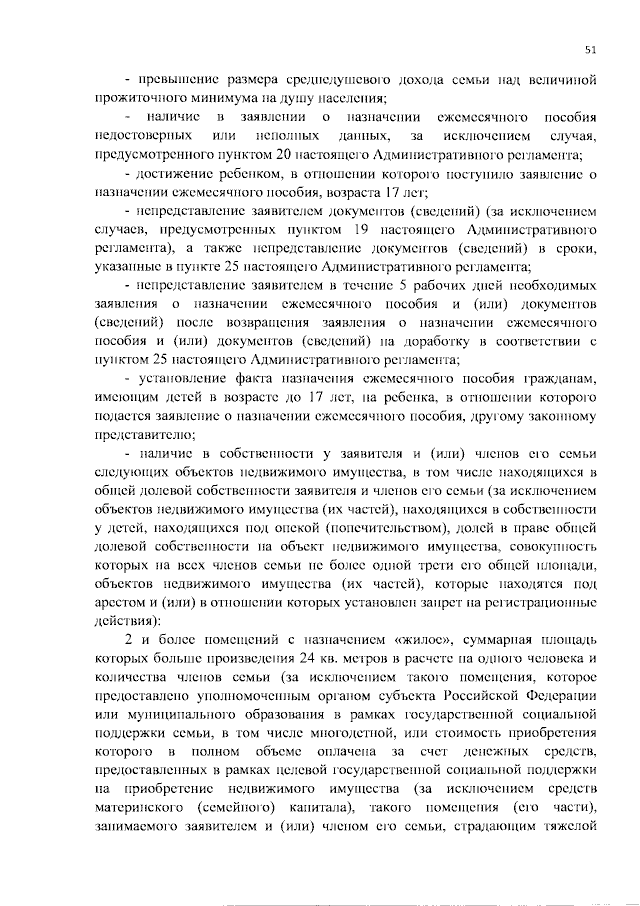 51

- превышение размера среднедушевого дохода семьи над величиной прожиточного минимума на душу населения;

- наличие в заявлении о назначении ежемесячного пособия недостоверных или неполных данных, за исключением случая, предусмотренного пунктом 20 настоящего Административного регламента;

- достижение ребенком, в отношении которого поступило заявление о назначении ежемесячного пособия, возраста 17 лет;

- непредставление заявителем документов (сведений) (за исключением случаев, предусмотренных пунктом 19 настоящего Административного регламента), а также непредставление документов (сведений) в сроки, указанные в пункте 25 настоящего Административного регламента;

- непредставление заявителем в течение 5 рабочих дней необходимых заявления о назначении ежемесячного пособия и (или) документов (сведений) после возвращения заявления о назначении ежемесячного пособия и (или) документов (сведений) на доработку в соответствии с пунктом 25 настоящего Административного регламента;

- установление факта назначения ежемесячного пособия гражданам, имеющим детей в возрасте до 17 лет, на ребенка, в отношении которого подается заявление о назначении ежемесячного пособия, другому законному представителю;

- наличие в собственности у заявителя и (или) членов его семьи следующих объектов недвижимого имущества, в том числе находящихся в общей долевой собственности заявителя и членов его семьи (за исключением объектов недвижимого имущества (их частей), находящихся в собственности у детей, находящихся под опекой (попечительством), долей в праве общей долевой собственности на объект недвижимого имущества, совокупность которых на всех членов семьи не более одной трети его общей площади, объектов недвижимого имущества (их частей), которые находятся под арестом и (или) в отношении которых установлен запрет на регистрационные действия):

2 и более помещений с назначением «жилое», суммарная площадь которых больше произведения 24 кв. метров в расчете на одного человека и количества членов семьи (за исключением такого помещения, которое предоставлено уполномоченным органом субъекта Российской Федерации или муниципального образования в рамках государственной социальной поддержки семьи, в том числе многодетной, или стоимость приобретения которого в полном объеме оплачена за счет денежных средств, предоставленных в рамках целевой государственной социальной поддержки на приобретение недвижимого имущества (за исключением средств материнского (семейного) капитала), такого помещения (его части), занимаемого заявителем и (или) членом его семьи, страдающим тяжелой